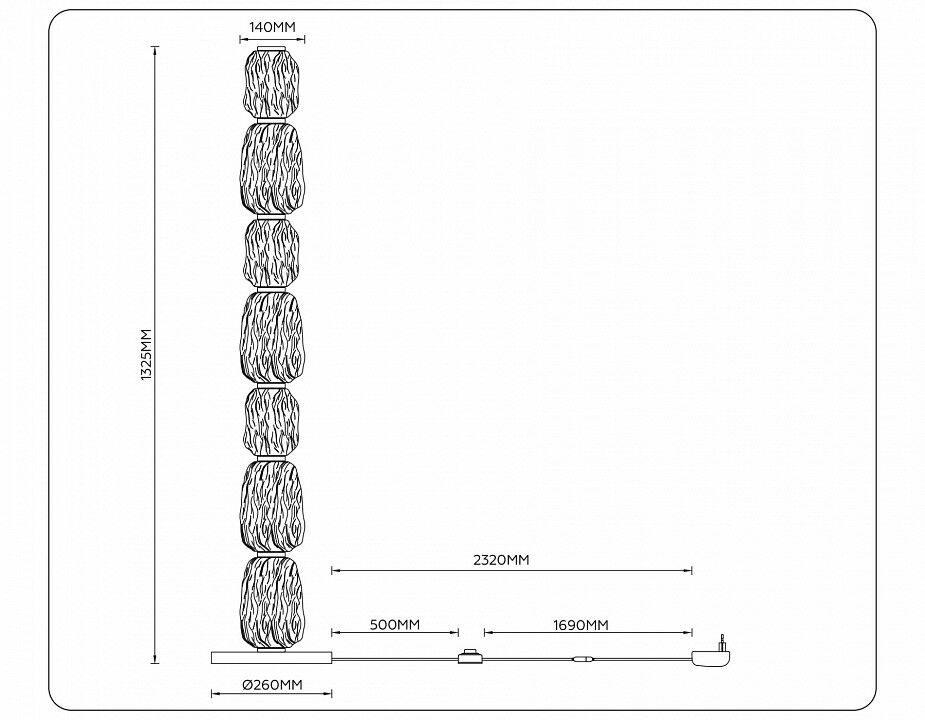 140MM

1325MM

2320MM

500MM

1690MM

Ø260MM